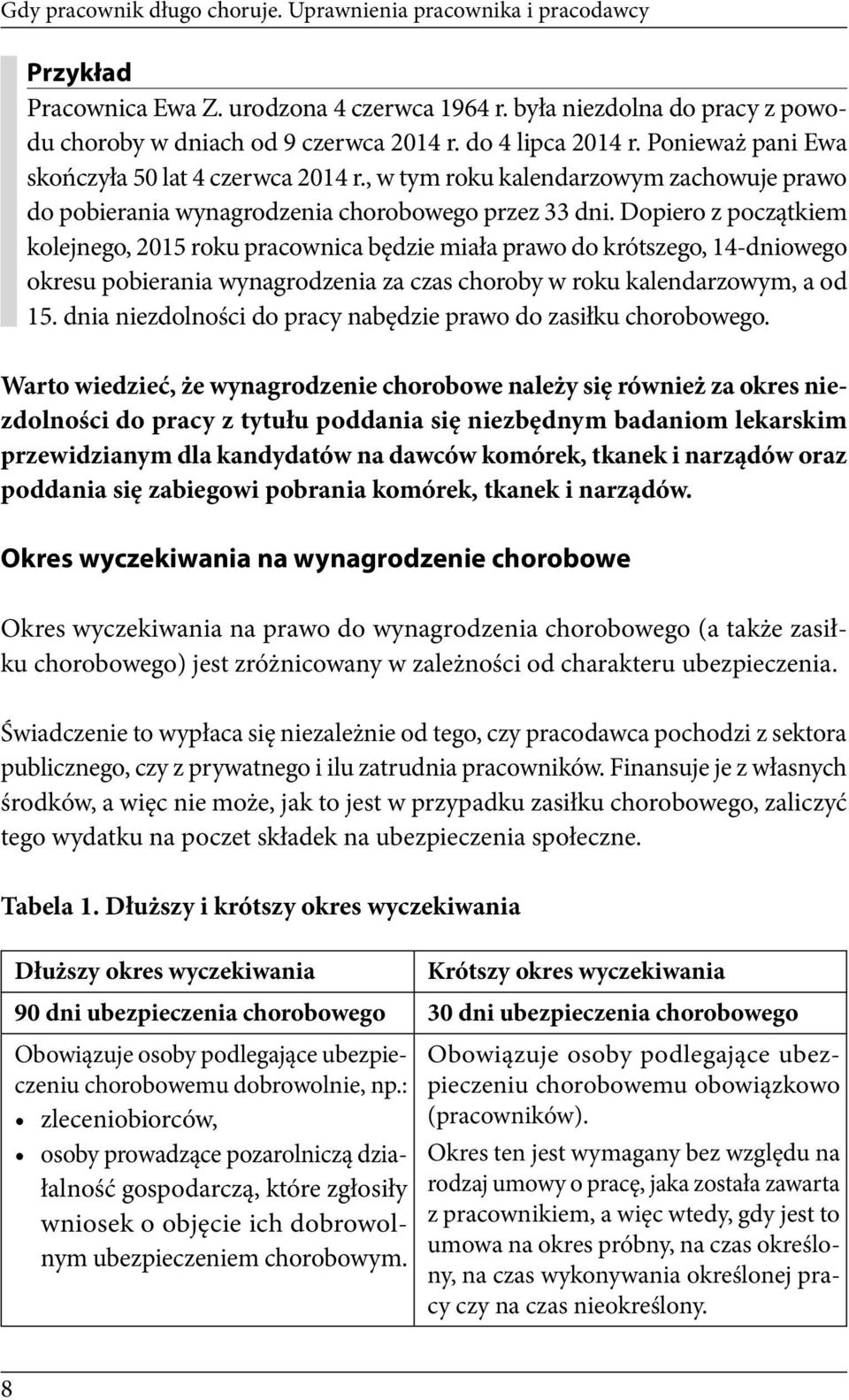 Gdy pracownik długo choruje. Uprawnienia pracownika i pracodawcy

Przykład

Pracownica Ewa Z. urodzona 4 czerwca 1964 r. była niezdolna do pracy z powodu choroby w dniach od 9 czerwca 2014 r. do 4 lipca 2014 r. Ponieważ pani Ewa skończyła 50 lat 4 czerwca 2014 r., w tym roku kalendarzowym zachowuje prawo do pobierania wynagrodzenia chorobowego przez 33 dni. Dopiero z początkiem kolejnego, 2015 roku pracownica będzie miała prawo do krótszego, 14-dniowego okresu pobierania wynagrodzenia za czas choroby w roku kalendarzowym, a od 15. dnia niezdolności do pracy nabędzie prawo do zasiłku chorobowego.

Warto wiedzieć, że wynagrodzenie chorobowe należy się również za okres niezdolności do pracy z tytułu poddania się niezbędnym badaniom lekarskim przewidzianym dla kandydatów na dawców komórek, tkanek i narządów oraz poddania się zabiegowi pobrania komórek, tkanek i narządów.

Okres wyczekiwania na wynagrodzenie chorobowe

Okres wyczekiwania na prawo do wynagrodzenia chorobowego (a także zasiłku chorobowego) jest zróżnicowany w zależności od charakteru ubezpieczenia.

Świadczenie to wypłaca się niezależnie od tego, czy pracodawca pochodzi z sektora publicznego, czy z prywatnego i ilu zatrudnia pracowników. Finansuje je z własnych środków, a więc nie może, jak to jest w przypadku zasiłku chorobowego, zaliczyć tego wydatku na poczet składek na ubezpieczenia społeczne.

Tabela 1. Dłuższy i krótszy okres wyczekiwania

| Dłuższy okres wyczekiwania | Krótszy okres wyczekiwania |
|---|---|
| 90 dni ubezpieczenia chorobowego | 30 dni ubezpieczenia chorobowego |
| Obowiązuje osoby podlegające ubezpieczeniu chorobowemu dobrowolnie, np.: • zleceniobiorców, • osoby prowadzące pozarolniczą działalność gospodarczą, które zgłosiły wniosek o objęcie ich dobrowolnym ubezpieczeniem chorobowym. | Obowiązuje osoby podlegające ubezpieczeniu chorobowemu obowiązkowo (pracowników). Okres ten jest wymagany bez względu na rodzaj umowy o pracę, jaka została zawarta z pracownikiem, a więc wtedy, gdy jest to umowa na okres próbny, na czas określony, na czas wykonywania określonej pracy czy na czas nieokreślony. |

8